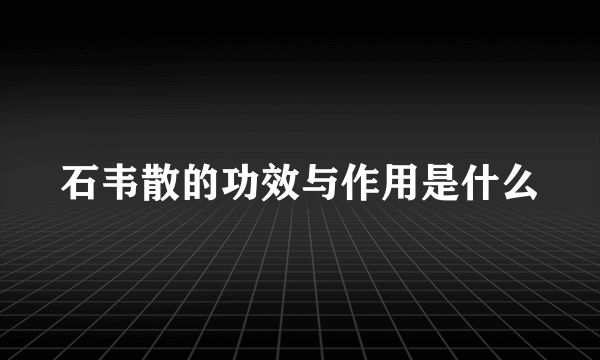 石韦散的功效与作用是什么